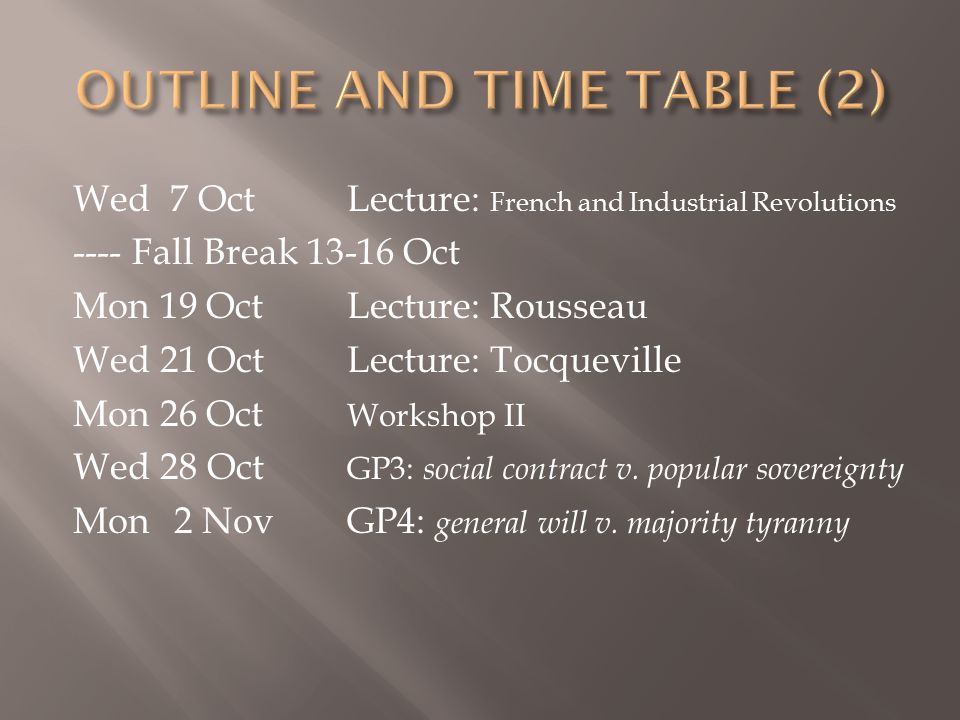 OUTLINE AND TIME TABLE (2)

Wed 7 Oct Lecture: French and Industrial Revolutions
---- Fall Break 13-16 Oct
Mon 19 Oct Lecture: Rousseau
Wed 21 Oct Lecture: Tocqueville
Mon 26 Oct Workshop II
Wed 28 Oct GP3: social contract v. popular sovereignty
Mon 2 Nov GP4: general will v. majority tyranny